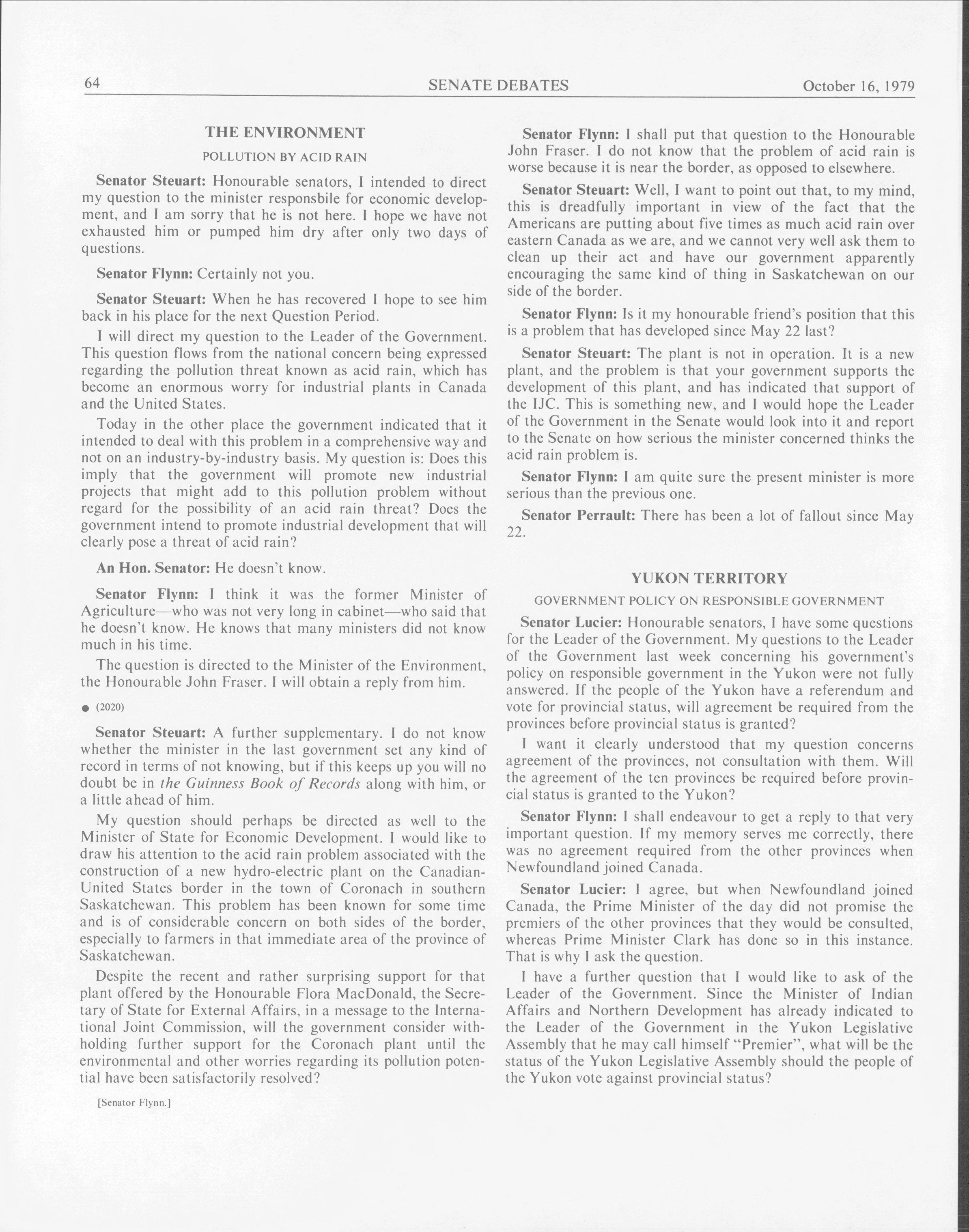 64 SENATE DEBATES October 16, 1979

THE ENVIRONMENT

POLLUTION BY ACID RAIN

Senator Steuart: Honourable senators, I intended to direct my question to the minister responsbile for economic development, and I am sorry that he is not here. I hope we have not exhausted him or pumped him dry after only two days of questions.

Senator Flynn: Certainly not you.

Senator Steuart: When he has recovered I hope to see him back in his place for the next Question Period.

I will direct my question to the Leader of the Government. This question flows from the national concern being expressed regarding the pollution threat known as acid rain, which has become an enormous worry for industrial plants in Canada and the United States.

Today in the other place the government indicated that it intended to deal with this problem in a comprehensive way and not on an industry-by-industry basis. My question is: Does this imply that the government will promote new industrial projects that might add to this pollution problem without regard for the possibility of an acid rain threat? Does the government intend to promote industrial development that will clearly pose a threat of acid rain?

An Hon. Senator: He doesn't know.

Senator Flynn: I think it was the former Minister of Agriculture—who was not very long in cabinet—who said that he doesn't know. He knows that many ministers did not know much in his time.

The question is directed to the Minister of the Environment, the Honourable John Fraser. I will obtain a reply from him.

● (2020)

Senator Steuart: A further supplementary. I do not know whether the minister in the last government set any kind of record in terms of not knowing, but if this keeps up you will no doubt be in the Guinness Book of Records along with him, or a little ahead of him.

My question should perhaps be directed as well to the Minister of State for Economic Development. I would like to draw his attention to the acid rain problem associated with the construction of a new hydro-electric plant on the Canadian-United States border in the town of Coronach in southern Saskatchewan. This problem has been known for some time and is of considerable concern on both sides of the border, especially to farmers in that immediate area of the province of Saskatchewan.

Despite the recent and rather surprising support for that plant offered by the Honourable Flora MacDonald, the Secretary of State for External Affairs, in a message to the International Joint Commission, will the government consider withholding further support for the Coronach plant until the environmental and other worries regarding its pollution potential have been satisfactorily resolved?

[Senator Flynn.]

Senator Flynn: I shall put that question to the Honourable John Fraser. I do not know that the problem of acid rain is worse because it is near the border, as opposed to elsewhere.

Senator Steuart: Well, I want to point out that, to my mind, this is dreadfully important in view of the fact that the Americans are putting about five times as much acid rain over eastern Canada as we are, and we cannot very well ask them to clean up their act and have our government apparently encouraging the same kind of thing in Saskatchewan on our side of the border.

Senator Flynn: Is it my honourable friend's position that this is a problem that has developed since May 22 last?

Senator Steuart: The plant is not in operation. It is a new plant, and the problem is that your government supports the development of this plant, and has indicated that support of the IJC. This is something new, and I would hope the Leader of the Government in the Senate would look into it and report to the Senate on how serious the minister concerned thinks the acid rain problem is.

Senator Flynn: I am quite sure the present minister is more serious than the previous one.

Senator Perrault: There has been a lot of fallout since May 22.

YUKON TERRITORY

GOVERNMENT POLICY ON RESPONSIBLE GOVERNMENT

Senator Lucier: Honourable senators, I have some questions for the Leader of the Government. My questions to the Leader of the Government last week concerning his government's policy on responsible government in the Yukon were not fully answered. If the people of the Yukon have a referendum and vote for provincial status, will agreement be required from the provinces before provincial status is granted?

I want it clearly understood that my question concerns agreement of the provinces, not consultation with them. Will the agreement of the ten provinces be required before provincial status is granted to the Yukon?

Senator Flynn: I shall endeavour to get a reply to that very important question. If my memory serves me correctly, there was no agreement required from the other provinces when Newfoundland joined Canada.

Senator Lucier: I agree, but when Newfoundland joined Canada, the Prime Minister of the day did not promise the premiers of the other provinces that they would be consulted, whereas Prime Minister Clark has done so in this instance. That is why I ask the question.

I have a further question that I would like to ask of the Leader of the Government. Since the Minister of Indian Affairs and Northern Development has already indicated to the Leader of the Government in the Yukon Legislative Assembly that he may call himself "Premier", what will be the status of the Yukon Legislative Assembly should the people of the Yukon vote against provincial status?